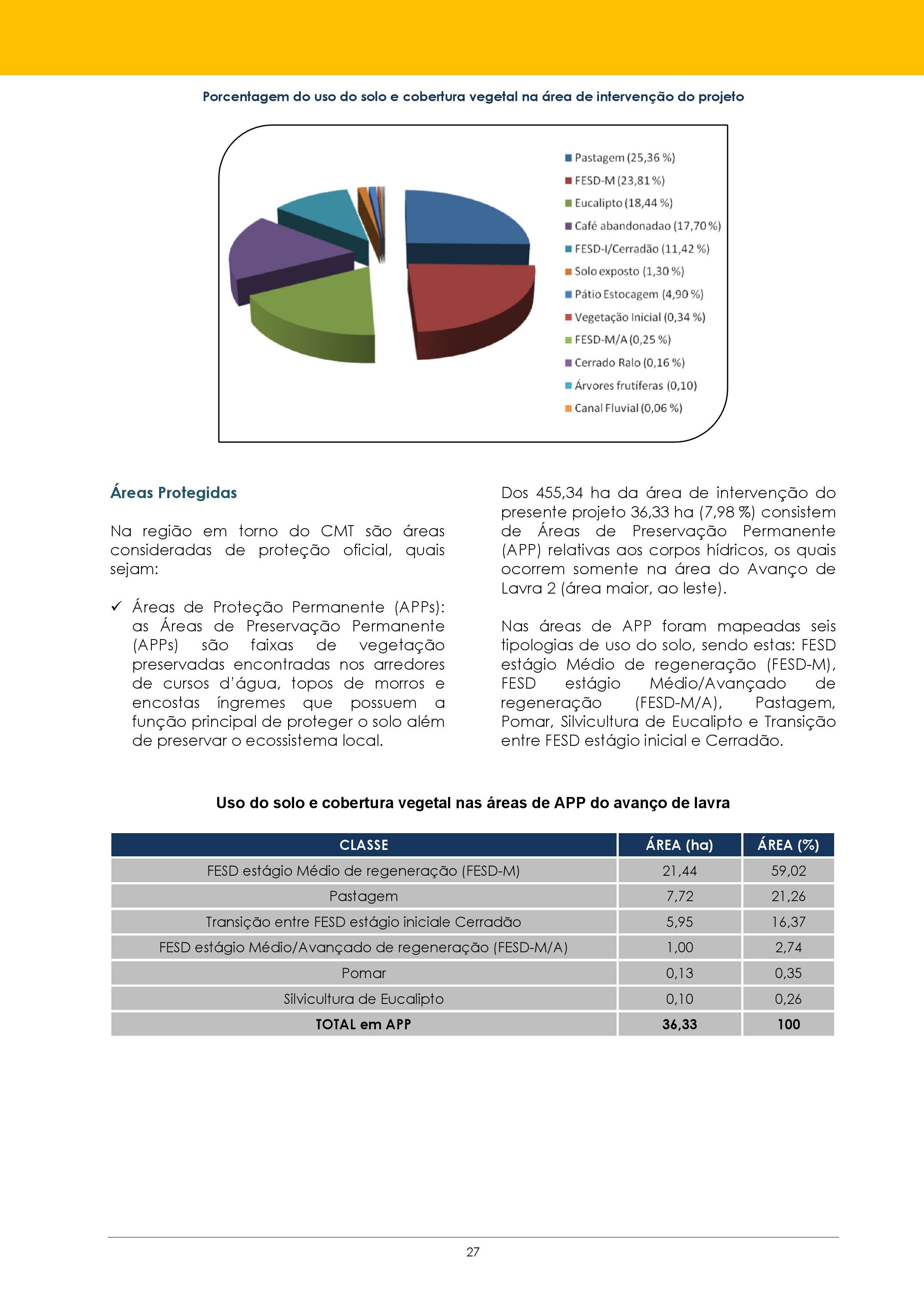 Porcentagem do uso do solo e cobertura vegetal na área de intervenção do projeto

Pastagem (25,36 %)
FESD-M (23,81 %)
Eucalipto (18,44 %)
Café abandonadao (17,70 %)
FESD-I/Cerradão (11,42 %)
Solo exposto (1,30 %)
Pátio Estocagem (4,90 %)
Vegetação Inicial (0,34 %)
FESD-M/A (0,25 %)
Cerrado Ralo (0,16 %)
Árvores frutíferas (0,10)
Canal Fluvial (0,06 %)

Áreas Protegidas

Na região em torno do CMT são áreas consideradas de proteção oficial, quais sejam:

✓ Áreas de Proteção Permanente (APPs): as Áreas de Preservação Permanente (APPs) são faixas de vegetação preservadas encontradas nos arredores de cursos d'água, topos de morros e encostas íngremes que possuem a função principal de proteger o solo além de preservar o ecossistema local.

Dos 455,34 ha da área de intervenção do presente projeto 36,33 ha (7,98 %) consistem de Áreas de Preservação Permanente (APP) relativas aos corpos hídricos, os quais ocorrem somente na área do Avanço de Lavra 2 (área maior, ao leste).

Nas áreas de APP foram mapeadas seis tipologias de uso do solo, sendo estas: FESD estágio Médio de regeneração (FESD-M), FESD estágio Médio/Avançado de regeneração (FESD-M/A), Pastagem, Pomar, Silvicultura de Eucalipto e Transição entre FESD estágio inicial e Cerradão.

Uso do solo e cobertura vegetal nas áreas de APP do avanço de lavra

| CLASSE | ÁREA (ha) | ÁREA (%) |
|---|---|---|
| FESD estágio Médio de regeneração (FESD-M) | 21,44 | 59,02 |
| Pastagem | 7,72 | 21,26 |
| Transição entre FESD estágio iniciale Cerradão | 5,95 | 16,37 |
| FESD estágio Médio/Avançado de regeneração (FESD-M/A) | 1,00 | 2,74 |
| Pomar | 0,13 | 0,35 |
| Silvicultura de Eucalipto | 0,10 | 0,26 |
| TOTAL em APP | 36,33 | 100 |

27